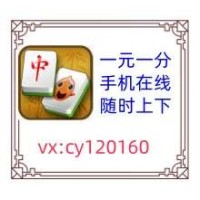 中

一元一分
手机在线
随时上下

vx:cy120160